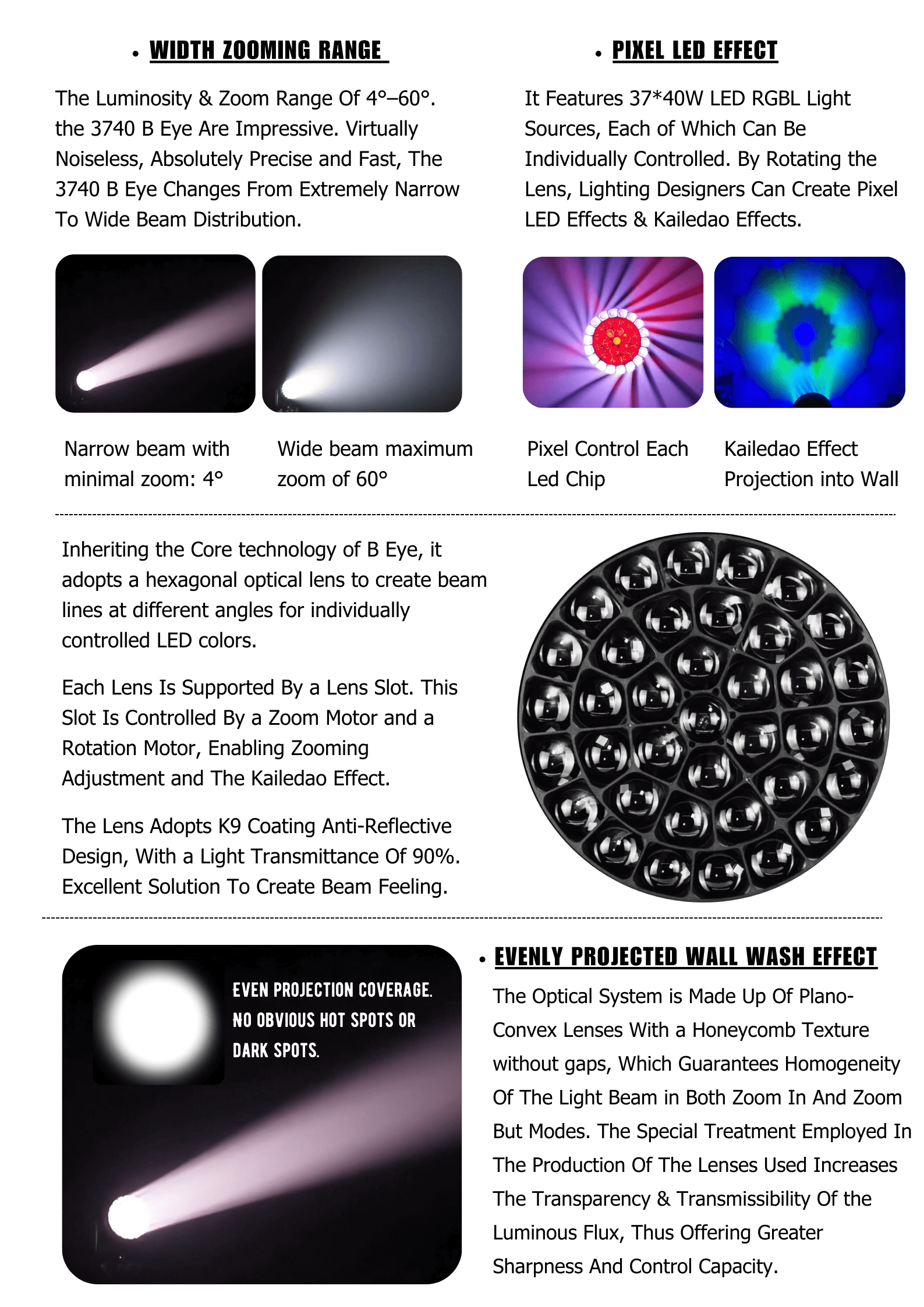 • WIDTH ZOOMING RANGE

The Luminosity & Zoom Range Of 4°–60°. the 3740 B Eye Are Impressive. Virtually Noiseless, Absolutely Precise and Fast, The 3740 B Eye Changes From Extremely Narrow To Wide Beam Distribution.

Narrow beam with minimal zoom: 4°

Wide beam maximum zoom of 60°

• PIXEL LED EFFECT

It Features 37*40W LED RGBL Light Sources, Each of Which Can Be Individually Controlled. By Rotating the Lens, Lighting Designers Can Create Pixel LED Effects & Kailedao Effects.

Pixel Control Each Led Chip

Kailedao Effect Projection into Wall

Inheriting the Core technology of B Eye, it adopts a hexagonal optical lens to create beam lines at different angles for individually controlled LED colors.

Each Lens Is Supported By a Lens Slot. This Slot Is Controlled By a Zoom Motor and a Rotation Motor, Enabling Zooming Adjustment and The Kailedao Effect.

The Lens Adopts K9 Coating Anti-Reflective Design, With a Light Transmittance Of 90%. Excellent Solution To Create Beam Feeling.

EVEN PROJECTION COVERAGE.
NO OBVIOUS HOT SPOTS OR
DARK SPOTS.

• EVENLY PROJECTED WALL WASH EFFECT

The Optical System is Made Up Of Plano-Convex Lenses With a Honeycomb Texture without gaps, Which Guarantees Homogeneity Of The Light Beam in Both Zoom In And Zoom But Modes. The Special Treatment Employed In The Production Of The Lenses Used Increases The Transparency & Transmissibility Of the Luminous Flux, Thus Offering Greater Sharpness And Control Capacity.